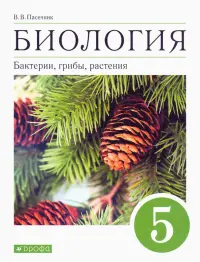 В. В. Пасечник

БИОЛОГИЯ

Бактерии, грибы, растения

5

ДРОФА